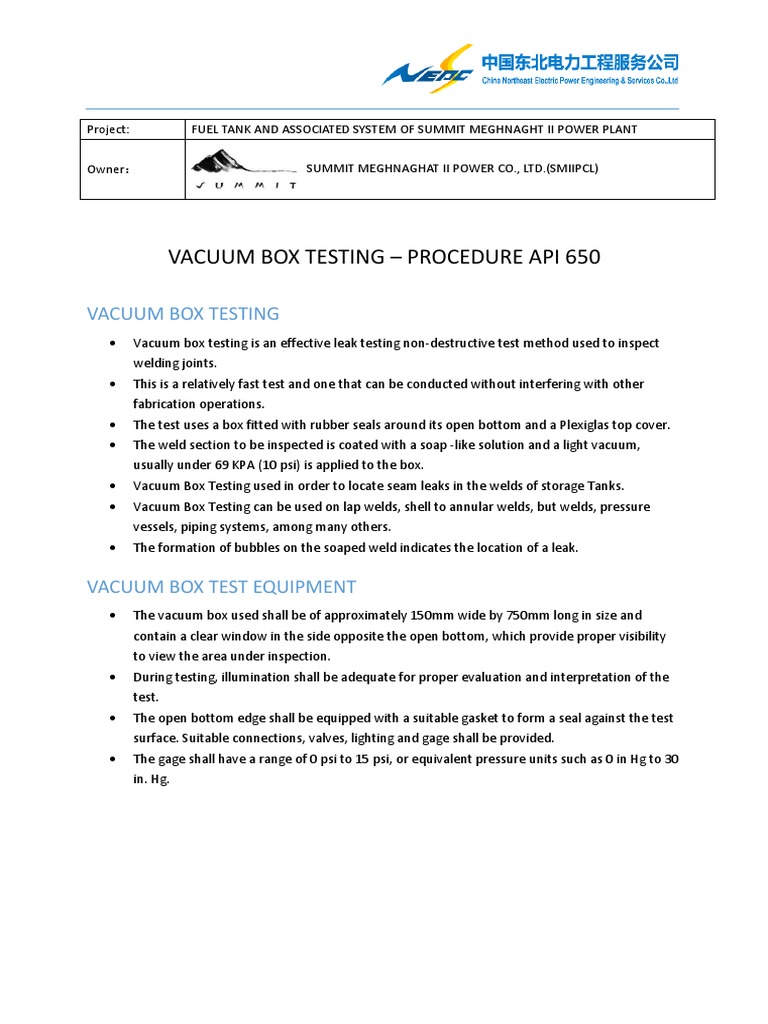 NEPC 中国东北电力工程服务公司
China Northeast Electric Power Engineering & Services Co.,Ltd

| Project: | FUEL TANK AND ASSOCIATED SYSTEM OF SUMMIT MEGHNAGHT II POWER PLANT |
|---|---|
| Owner： | SUMMIT SUMMIT MEGHNAGHAT II POWER CO., LTD.(SMIIPCL) |

VACUUM BOX TESTING – PROCEDURE API 650

VACUUM BOX TESTING

• Vacuum box testing is an effective leak testing non-destructive test method used to inspect welding joints.
• This is a relatively fast test and one that can be conducted without interfering with other fabrication operations.
• The test uses a box fitted with rubber seals around its open bottom and a Plexiglas top cover.
• The weld section to be inspected is coated with a soap -like solution and a light vacuum, usually under 69 KPA (10 psi) is applied to the box.
• Vacuum Box Testing used in order to locate seam leaks in the welds of storage Tanks.
• Vacuum Box Testing can be used on lap welds, shell to annular welds, but welds, pressure vessels, piping systems, among many others.
• The formation of bubbles on the soaped weld indicates the location of a leak.

VACUUM BOX TEST EQUIPMENT

• The vacuum box used shall be of approximately 150mm wide by 750mm long in size and contain a clear window in the side opposite the open bottom, which provide proper visibility to view the area under inspection.
• During testing, illumination shall be adequate for proper evaluation and interpretation of the test.
• The open bottom edge shall be equipped with a suitable gasket to form a seal against the test surface. Suitable connections, valves, lighting and gage shall be provided.
• The gage shall have a range of 0 psi to 15 psi, or equivalent pressure units such as 0 in Hg to 30 in. Hg.